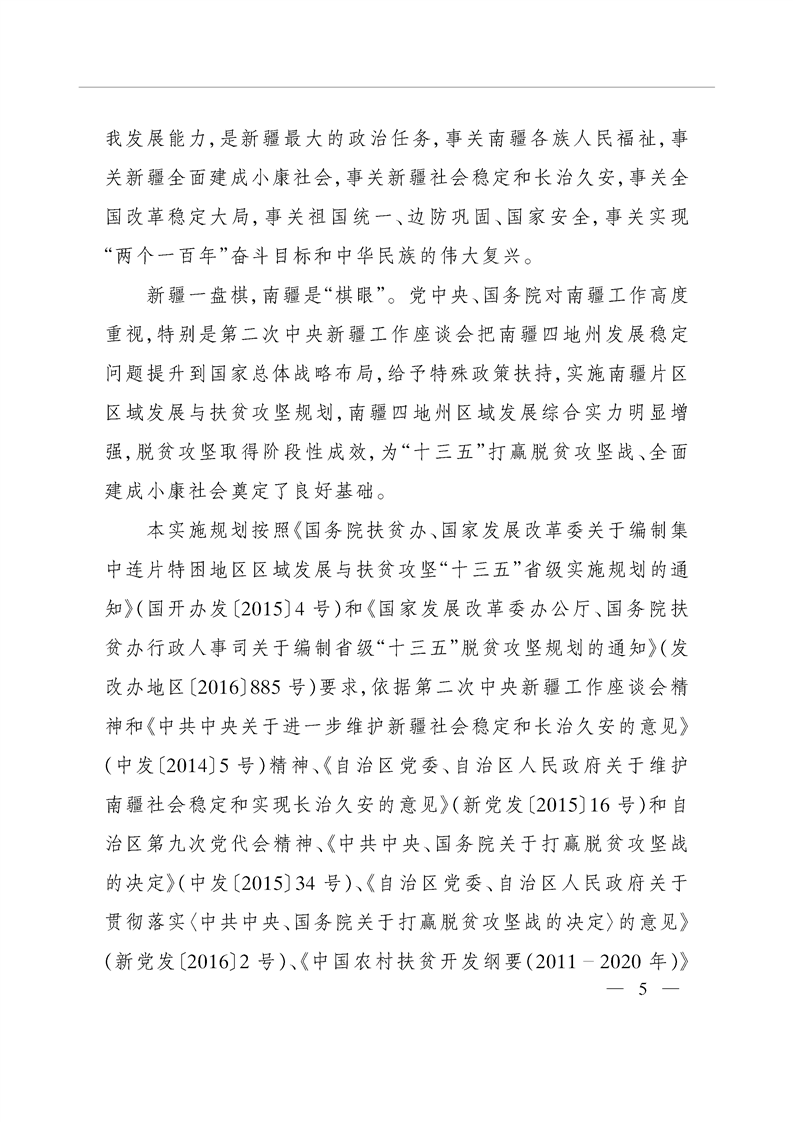 我发展能力，是新疆最大的政治任务，事关南疆各族人民福祉，事关新疆全面建成小康社会，事关新疆社会稳定和长治久安，事关全国改革稳定大局，事关祖国统一、边防巩固、国家安全，事关实现“两个一百年”奋斗目标和中华民族的伟大复兴。

新疆一盘棋，南疆是“棋眼”。党中央、国务院对南疆工作高度重视，特别是第二次中央新疆工作座谈会把南疆四地州发展稳定问题提升到国家总体战略布局，给予特殊政策扶持，实施南疆片区区域发展与扶贫攻坚规划，南疆四地州区域发展综合实力明显增强，脱贫攻坚取得阶段性成效，为“十三五”打赢脱贫攻坚战、全面建成小康社会奠定了良好基础。

本实施规划按照《国务院扶贫办、国家发展改革委关于编制集中连片特困地区区域发展与扶贫攻坚“十三五”省级实施规划的通知》（国开办发〔2015〕4 号）和《国家发展改革委办公厅、国务院扶贫办行政人事司关于编制省级“十三五”脱贫攻坚规划的通知》（发改办地区〔2016〕885 号）要求，依据第二次中央新疆工作座谈会精神和《中共中央关于进一步维护新疆社会稳定和长治久安的意见》（中发〔2014〕5 号）精神、《自治区党委、自治区人民政府关于维护南疆社会稳定和实现长治久安的意见》（新党发〔2015〕16 号）和自治区第九次党代会精神、《中共中央、国务院关于打赢脱贫攻坚战的决定》（中发〔2015〕34 号）、《自治区党委、自治区人民政府关于贯彻落实〈中共中央、国务院关于打赢脱贫攻坚战的决定〉的意见》（新党发〔2016〕2 号）、《中国农村扶贫开发纲要（2011－2020 年）》

— 5 —